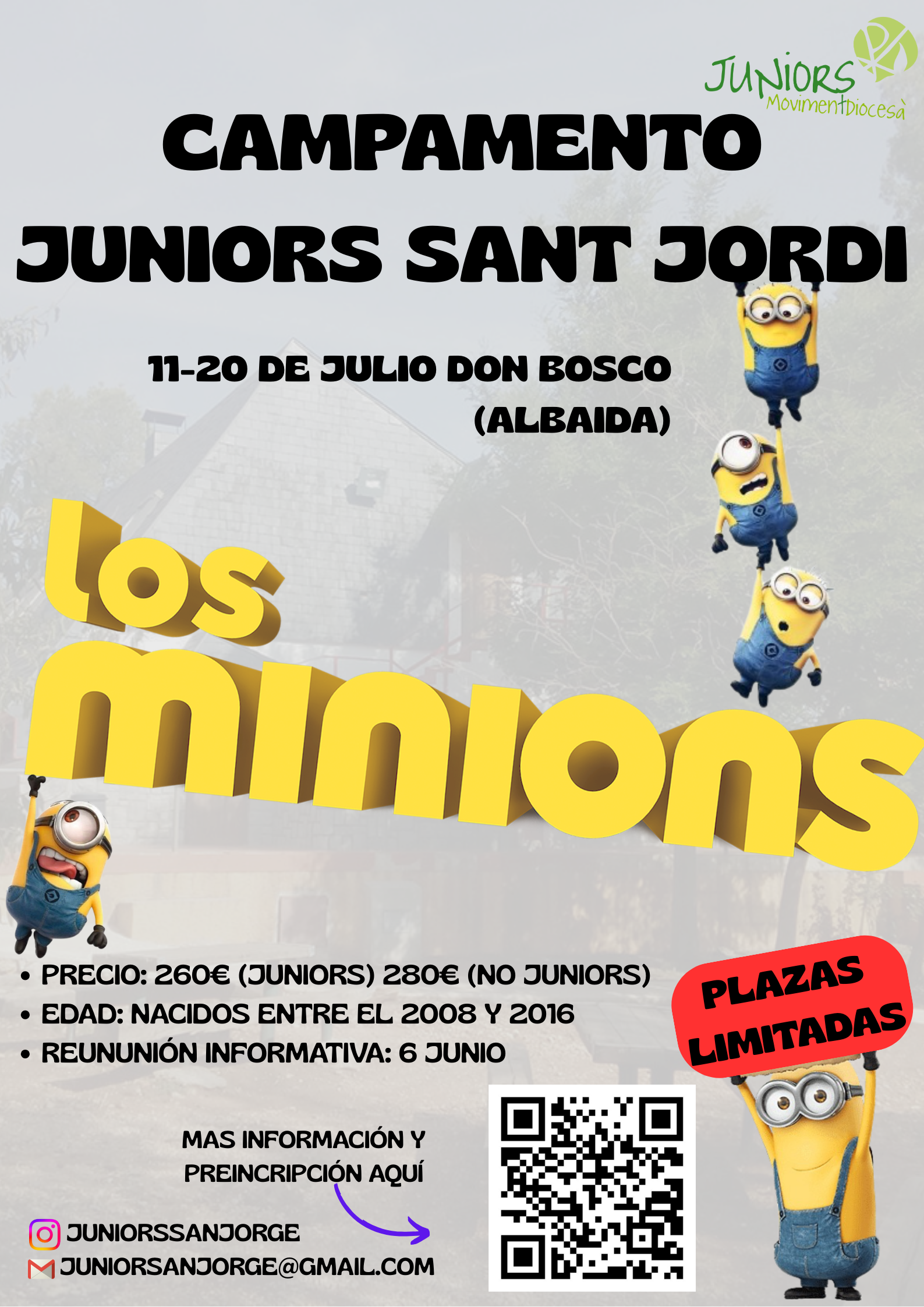 JUNIORS
MovimentDiocesà

CAMPAMENTO
JUNIORS SANT JORDI

11-20 DE JULIO DON BOSCO
(ALBAIDA)

LOS
MINIONS

• PRECIO: 260€ (JUNIORS) 280€ (NO JUNIORS)
• EDAD: NACIDOS ENTRE EL 2008 Y 2016
• REUNUNIÓN INFORMATIVA: 6 JUNIO

PLAZAS
LIMITADAS

MAS INFORMACIÓN Y
PREINCRIPCIÓN AQUÍ

JUNIORSSANJORGE
JUNIORSANJORGE@GMAIL.COM